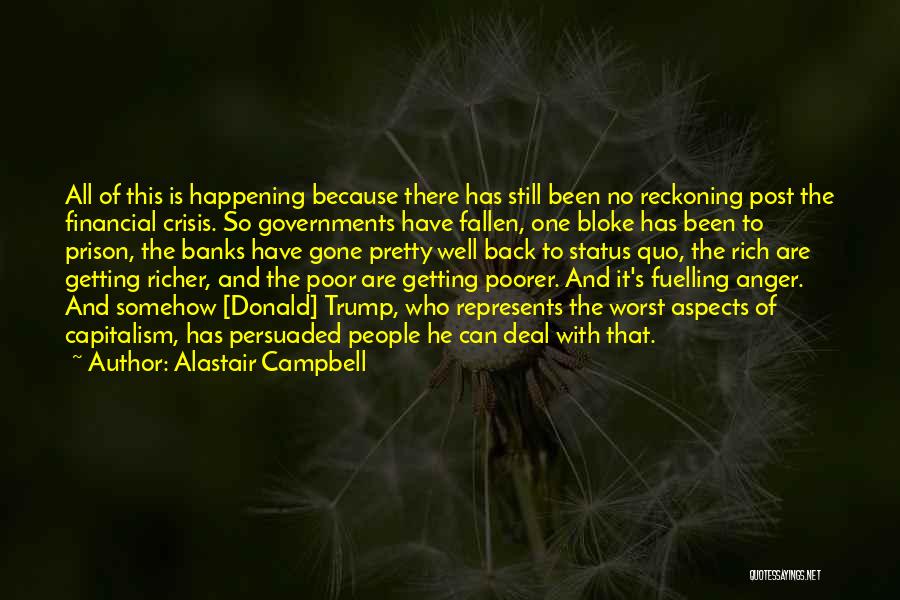 All of this is happening because there has still been no reckoning post the financial crisis. So governments have fallen, one bloke has been to prison, the banks have gone pretty well back to status quo, the rich are getting richer, and the poor are getting poorer. And it's fuelling anger. And somehow [Donald] Trump, who represents the worst aspects of capitalism, has persuaded people he can deal with that.

~ Author: Alastair Campbell

QUOTESSAYINGS.NET